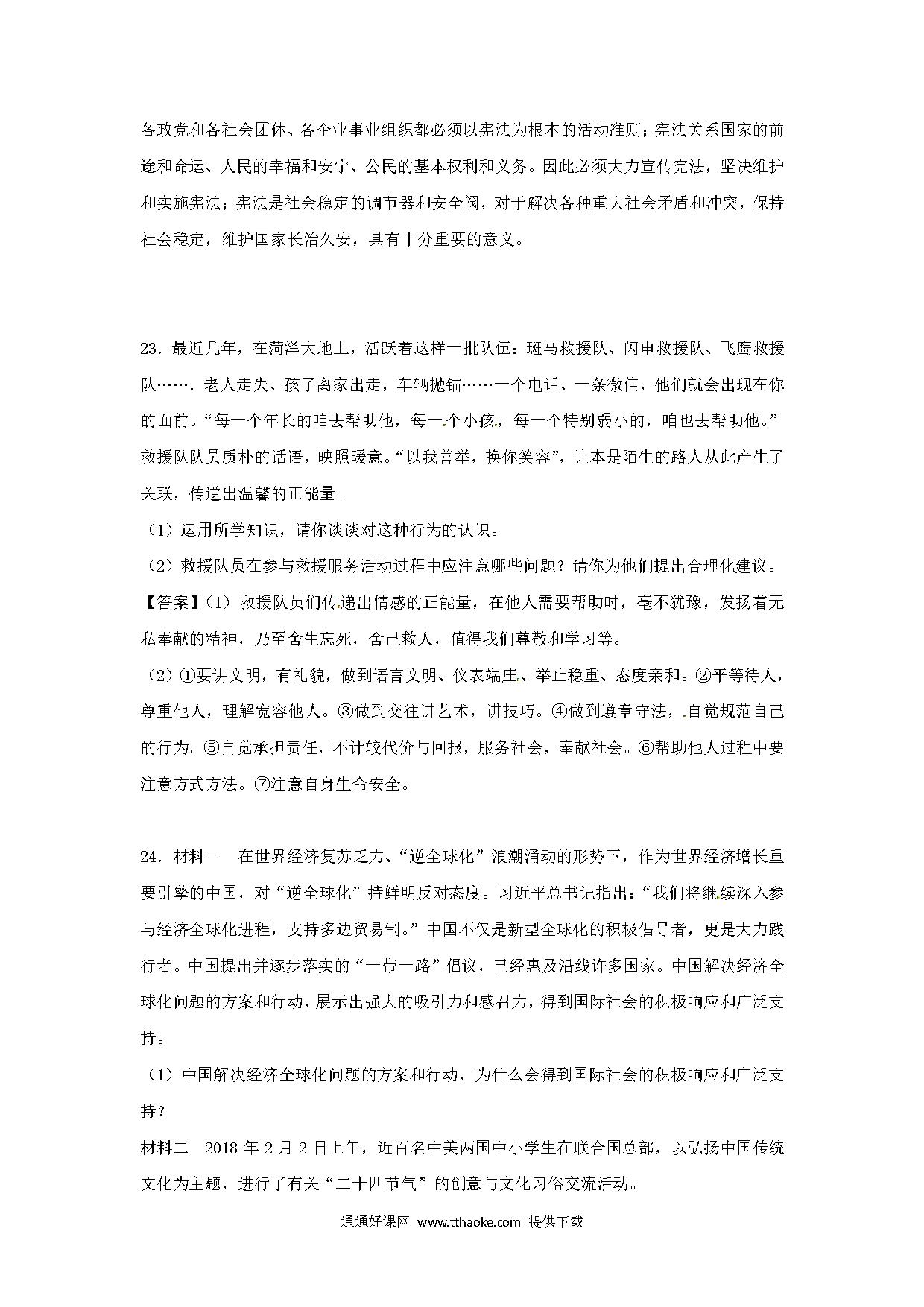 各政党和各社会团体、各企业事业组织都必须以宪法为根本的活动准则；宪法关系国家的前途和命运、人民的幸福和安宁、公民的基本权利和义务。因此必须大力宣传宪法，坚决维护和实施宪法；宪法是社会稳定的调节器和安全阀，对于解决各种重大社会矛盾和冲突，保持社会稳定，维护国家长治久安，具有十分重要的意义。

23．最近几年，在菏泽大地上，活跃着这样一批队伍：斑马救援队、闪电救援队、飞鹰救援队……．老人走失、孩子离家出走，车辆抛锚……一个电话、一条微信，他们就会出现在你的面前。“每一个年长的咱去帮助他，每一个小孩，每一个特别弱小的，咱也去帮助他。”救援队队员质朴的话语，映照暖意。“以我善举，换你笑容”，让本是陌生的路人从此产生了关联，传递出温馨的正能量。
（1）运用所学知识，请你谈谈对这种行为的认识。
（2）救援队员在参与救援服务活动过程中应注意哪些问题？请你为他们提出合理化建议。
【答案】（1）救援队员们传递出情感的正能量，在他人需要帮助时，毫不犹豫，发扬着无私奉献的精神，乃至舍生忘死，舍己救人，值得我们尊敬和学习等。
（2）①要讲文明，有礼貌，做到语言文明、仪表端庄、举止稳重、态度亲和。②平等待人，尊重他人，理解宽容他人。③做到交往讲艺术，讲技巧。④做到遵章守法，自觉规范自己的行为。⑤自觉承担责任，不计较代价与回报，服务社会，奉献社会。⑥帮助他人过程中要注意方式方法。⑦注意自身生命安全。

24．材料一　在世界经济复苏乏力、“逆全球化”浪潮涌动的形势下，作为世界经济增长重要引擎的中国，对“逆全球化”持鲜明反对态度。习近平总书记指出：“我们将继续深入参与经济全球化进程，支持多边贸易制。”中国不仅是新型全球化的积极倡导者，更是大力践行者。中国提出并逐步落实的“一带一路”倡议，已经惠及沿线许多国家。中国解决经济全球化问题的方案和行动，展示出强大的吸引力和感召力，得到国际社会的积极响应和广泛支持。
（1）中国解决经济全球化问题的方案和行动，为什么会得到国际社会的积极响应和广泛支持？
材料二　2018 年 2 月 2 日上午，近百名中美两国中小学生在联合国总部，以弘扬中国传统文化为主题，进行了有关“二十四节气”的创意与文化习俗交流活动。

通通好课网 www.tthaoke.com 提供下载